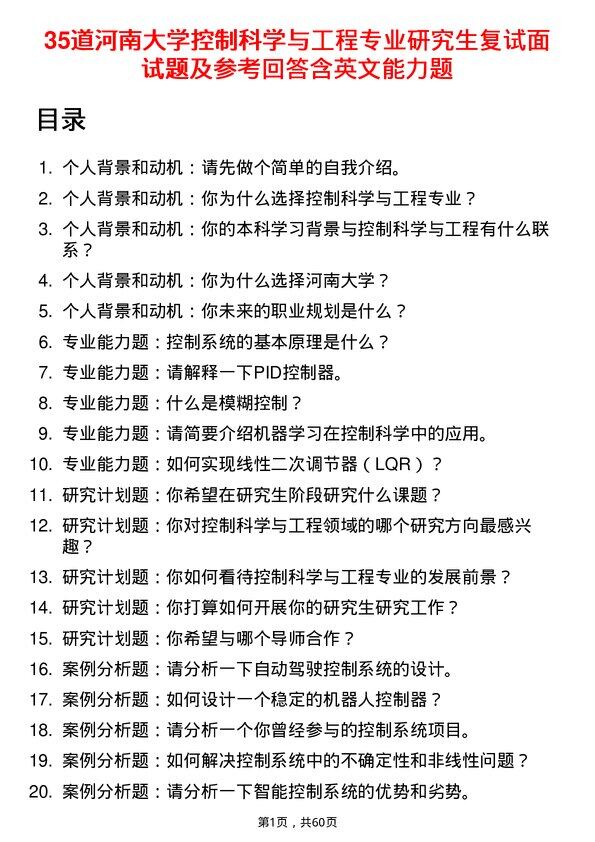 35道河南大学控制科学与工程专业研究生复试面试题及参考回答含英文能力题

目录

1. 个人背景和动机：请先做个简单的自我介绍。
2. 个人背景和动机：你为什么选择控制科学与工程专业？
3. 个人背景和动机：你的本科学习背景与控制科学与工程有什么联系？
4. 个人背景和动机：你为什么选择河南大学？
5. 个人背景和动机：你未来的职业规划是什么？
6. 专业能力题：控制系统的基本原理是什么？
7. 专业能力题：请解释一下PID控制器。
8. 专业能力题：什么是模糊控制？
9. 专业能力题：请简要介绍机器学习在控制科学中的应用。
10. 专业能力题：如何实现线性二次调节器（LQR）？
11. 研究计划题：你希望在研究生阶段研究什么课题？
12. 研究计划题：你对控制科学与工程领域的哪个研究方向最感兴趣？
13. 研究计划题：你如何看待控制科学与工程专业的发展前景？
14. 研究计划题：你打算如何开展你的研究生研究工作？
15. 研究计划题：你希望与哪个导师合作？
16. 案例分析题：请分析一下自动驾驶控制系统的设计。
17. 案例分析题：如何设计一个稳定的机器人控制器？
18. 案例分析题：请分析一个你曾经参与的控制系统项目。
19. 案例分析题：如何解决控制系统中的不确定性和非线性问题？
20. 案例分析题：请分析一下智能控制系统的优势和劣势。

第1页，共60页